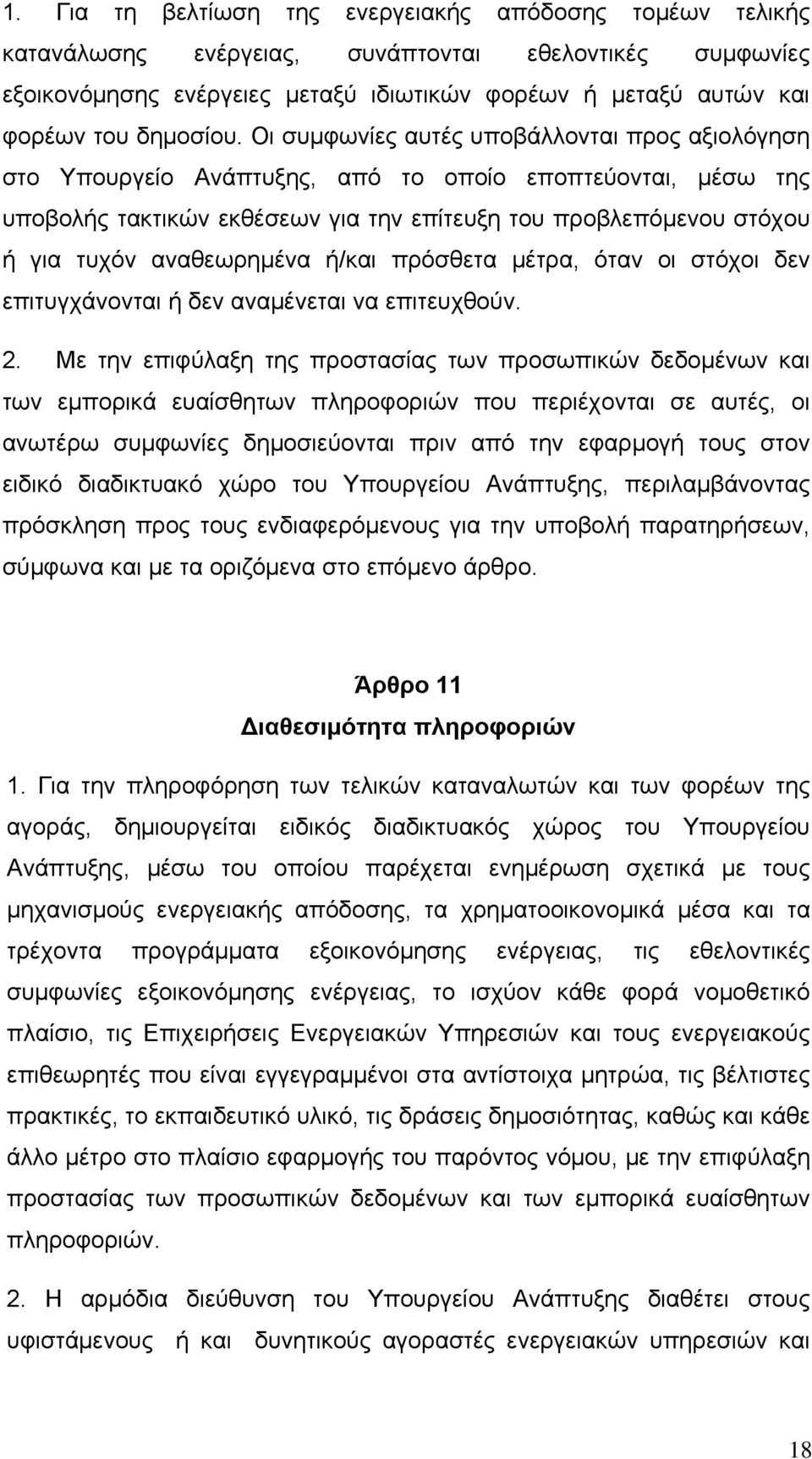 1. Για τη βελτίωση της ενεργειακής απόδοσης τομέων τελικής κατανάλωσης ενέργειας, συνάπτονται εθελοντικές συμφωνίες εξοικονόμησης ενέργειες μεταξύ ιδιωτικών φορέων ή μεταξύ αυτών και φορέων του δημοσίου. Οι συμφωνίες αυτές υποβάλλονται προς αξιολόγηση στο Υπουργείο Ανάπτυξης, από το οποίο εποπτεύονται, μέσω της υποβολής τακτικών εκθέσεων για την επίτευξη του προβλεπόμενου στόχου ή για τυχόν αναθεωρημένα ή/και πρόσθετα μέτρα, όταν οι στόχοι δεν επιτυγχάνονται ή δεν αναμένεται να επιτευχθούν.

2. Με την επιφύλαξη της προστασίας των προσωπικών δεδομένων και των εμπορικά ευαίσθητων πληροφοριών που περιέχονται σε αυτές, οι ανωτέρω συμφωνίες δημοσιεύονται πριν από την εφαρμογή τους στον ειδικό διαδικτυακό χώρο του Υπουργείου Ανάπτυξης, περιλαμβάνοντας πρόσκληση προς τους ενδιαφερόμενους για την υποβολή παρατηρήσεων, σύμφωνα και με τα οριζόμενα στο επόμενο άρθρο.

Άρθρο 11
Διαθεσιμότητα πληροφοριών

1. Για την πληροφόρηση των τελικών καταναλωτών και των φορέων της αγοράς, δημιουργείται ειδικός διαδικτυακός χώρος του Υπουργείου Ανάπτυξης, μέσω του οποίου παρέχεται ενημέρωση σχετικά με τους μηχανισμούς ενεργειακής απόδοσης, τα χρηματοοικονομικά μέσα και τα τρέχοντα προγράμματα εξοικονόμησης ενέργειας, τις εθελοντικές συμφωνίες εξοικονόμησης ενέργειας, το ισχύον κάθε φορά νομοθετικό πλαίσιο, τις Επιχειρήσεις Ενεργειακών Υπηρεσιών και τους ενεργειακούς επιθεωρητές που είναι εγγεγραμμένοι στα αντίστοιχα μητρώα, τις βέλτιστες πρακτικές, το εκπαιδευτικό υλικό, τις δράσεις δημοσιότητας, καθώς και κάθε άλλο μέτρο στο πλαίσιο εφαρμογής του παρόντος νόμου, με την επιφύλαξη προστασίας των προσωπικών δεδομένων και των εμπορικά ευαίσθητων πληροφοριών.

2. Η αρμόδια διεύθυνση του Υπουργείου Ανάπτυξης διαθέτει στους υφιστάμενους ή και δυνητικούς αγοραστές ενεργειακών υπηρεσιών και

18